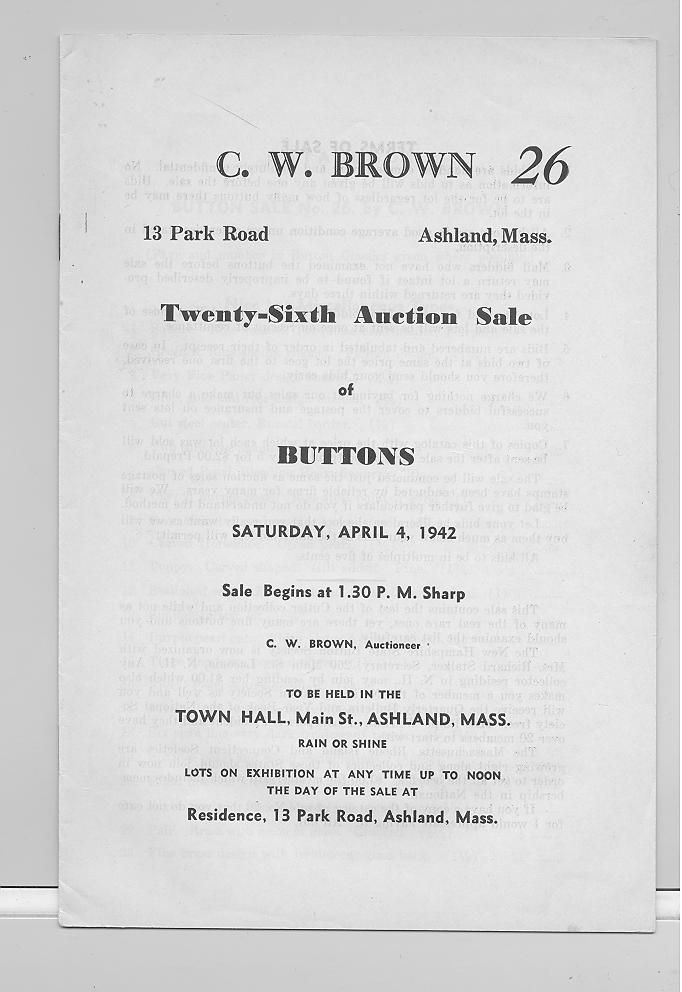 C. W. BROWN 26

13 Park Road Ashland, Mass.

Twenty-Sixth Auction Sale

of

BUTTONS

SATURDAY, APRIL 4, 1942

Sale Begins at 1.30 P. M. Sharp

C. W. BROWN, Auctioneer

TO BE HELD IN THE

TOWN HALL, Main St., ASHLAND, MASS.

RAIN OR SHINE

LOTS ON EXHIBITION AT ANY TIME UP TO NOON THE DAY OF THE SALE AT

Residence, 13 Park Road, Ashland, Mass.